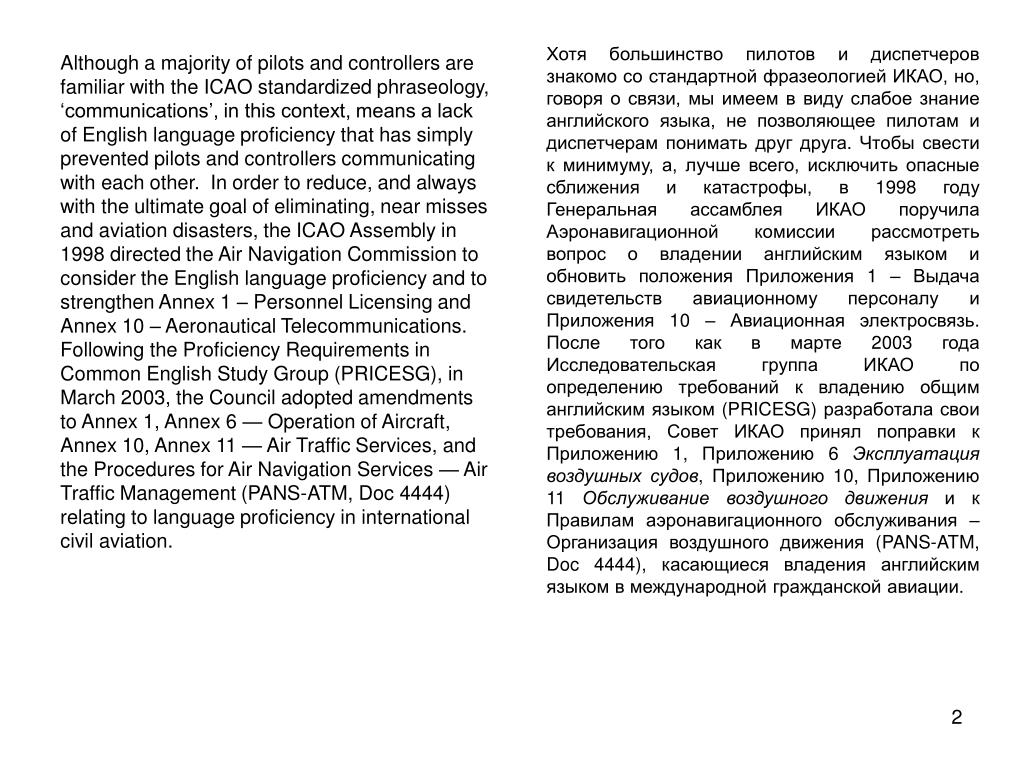 Although a majority of pilots and controllers are familiar with the ICAO standardized phraseology, ‘communications’, in this context, means a lack of English language proficiency that has simply prevented pilots and controllers communicating with each other. In order to reduce, and always with the ultimate goal of eliminating, near misses and aviation disasters, the ICAO Assembly in 1998 directed the Air Navigation Commission to consider the English language proficiency and to strengthen Annex 1 – Personnel Licensing and Annex 10 – Aeronautical Telecommunications. Following the Proficiency Requirements in Common English Study Group (PRICESG), in March 2003, the Council adopted amendments to Annex 1, Annex 6 — Operation of Aircraft, Annex 10, Annex 11 — Air Traffic Services, and the Procedures for Air Navigation Services — Air Traffic Management (PANS-ATM, Doc 4444) relating to language proficiency in international civil aviation.

Хотя большинство пилотов и диспетчеров знакомо со стандартной фразеологией ИКАО, но, говоря о связи, мы имеем в виду слабое знание английского языка, не позволяющее пилотам и диспетчерам понимать друг друга. Чтобы свести к минимуму, а, лучше всего, исключить опасные сближения и катастрофы, в 1998 году Генеральная ассамблея ИКАО поручила Аэронавигационной комиссии рассмотреть вопрос о владении английским языком и обновить положения Приложения 1 – Выдача свидетельств авиационному персоналу и Приложения 10 – Авиационная электросвязь. После того как в марте 2003 года Исследовательская группа ИКАО по определению требований к владению общим английским языком (PRICESG) разработала свои требования, Совет ИКАО принял поправки к Приложению 1, Приложению 6 Эксплуатация воздушных судов, Приложению 10, Приложению 11 Обслуживание воздушного движения и к Правилам аэронавигационного обслуживания – Организация воздушного движения (PANS-ATM, Doc 4444), касающиеся владения английским языком в международной гражданской авиации.

2